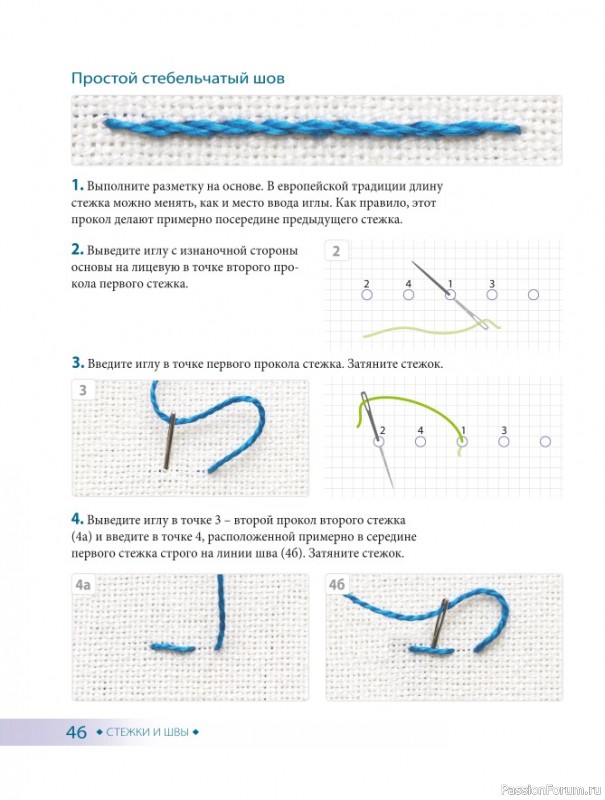 Простой стебельчатый шов

1. Выполните разметку на основе. В европейской традиции длину стежка можно менять, как и место ввода иглы. Как правило, этот прокол делают примерно посередине предыдущего стежка.

2. Выведите иглу с изнаночной стороны основы на лицевую в точке второго прокола первого стежка.

2

2 4 1 3

3. Введите иглу в точке первого прокола стежка. Затяните стежок.

3

2 4 1 3

4. Выведите иглу в точке 3 – второй прокол второго стежка (4а) и введите в точке 4, расположенной примерно в середине первого стежка строго на линии шва (4б). Затяните стежок.

4а

4б

46 ◆ СТЕЖКИ И ШВЫ ◆

PassionForum.ru